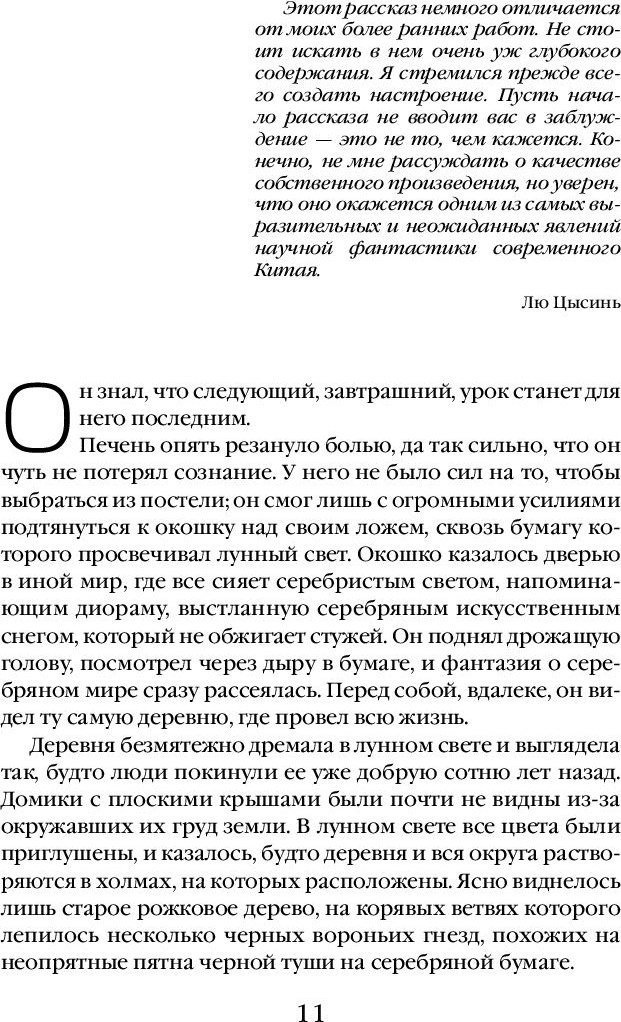 Этот рассказ немного отличается от моих более ранних работ. Не стоит искать в нем очень уж глубокого содержания. Я стремился прежде всего создать настроение. Пусть начало рассказа не вводит вас в заблуждение — это не то, чем кажется. Конечно, не мне рассуждать о качестве собственного произведения, но уверен, что оно окажется одним из самых выразительных и неожиданных явлений научной фантастики современного Китая.

Лю Цысинь

Он знал, что следующий, завтрашний, урок станет для него последним.

Печень опять резануло болью, да так сильно, что он чуть не потерял сознание. У него не было сил на то, чтобы выбраться из постели; он смог лишь с огромными усилиями подтянуться к окошку над своим ложем, сквозь бумагу которого просвечивал лунный свет. Окошко казалось дверью в иной мир, где все сияет серебристым светом, напоминающим диораму, выстланную серебряным искусственным снегом, который не обжигает стужей. Он поднял дрожащую голову, посмотрел через дыру в бумаге, и фантазия о серебряном мире сразу рассеялась. Перед собой, вдалеке, он видел ту самую деревню, где провел всю жизнь.

Деревня безмятежно дремала в лунном свете и выглядела так, будто люди покинули ее уже добрую сотню лет назад. Домики с плоскими крышами были почти не видны из-за окружавших их груд земли. В лунном свете все цвета были приглушены, и казалось, будто деревня и вся округа растворяются в холмах, на которых расположены. Ясно виднелось лишь старое рожковое дерево, на корявых ветвях которого лепилось несколько черных вороньих гнезд, похожих на неопрятные пятна черной туши на серебряной бумаге.

11